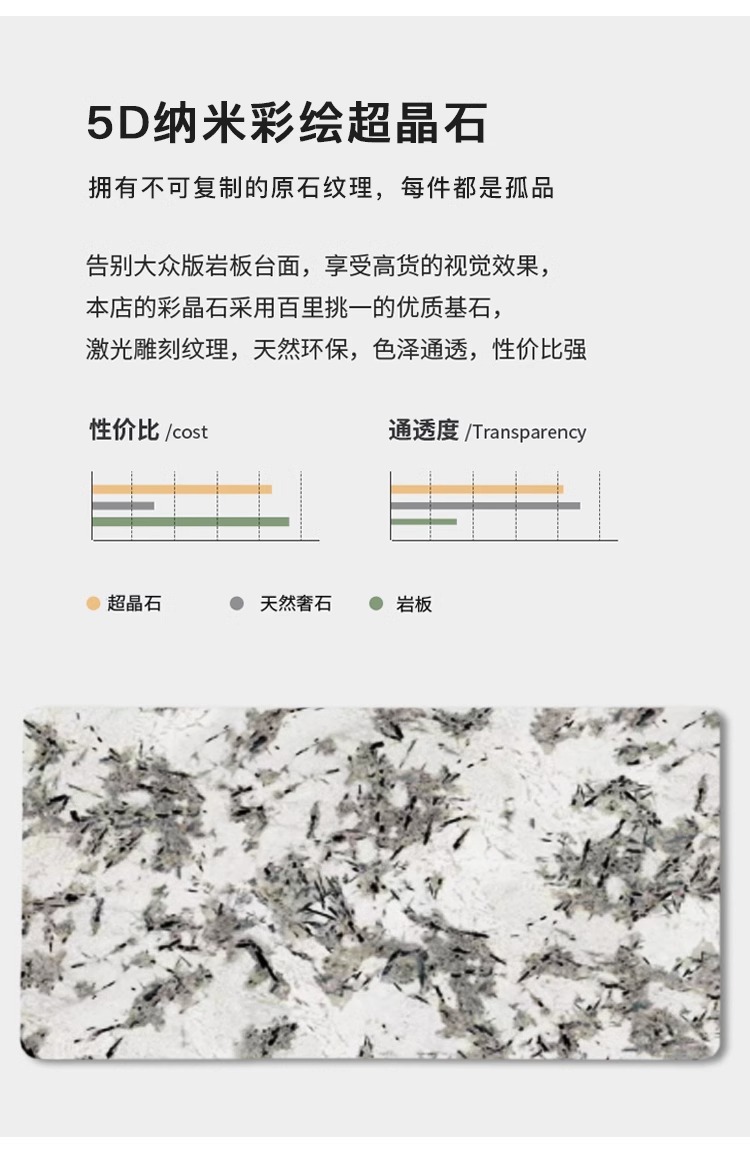 5D纳米彩绘超晶石

拥有不可复制的原石纹理，每件都是孤品

告别大众版岩板台面，享受高货的视觉效果，
本店的彩晶石采用百里挑一的优质基石，
激光雕刻纹理，天然环保，色泽通透，性价比强

性价比 /cost

通透度 /Transparency

超晶石 天然奢石 岩板